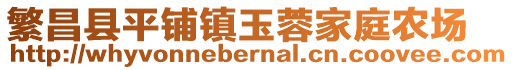 繁昌县平铺镇玉蓉家庭农场
http://whyvonnebernal.cn.coovee.com